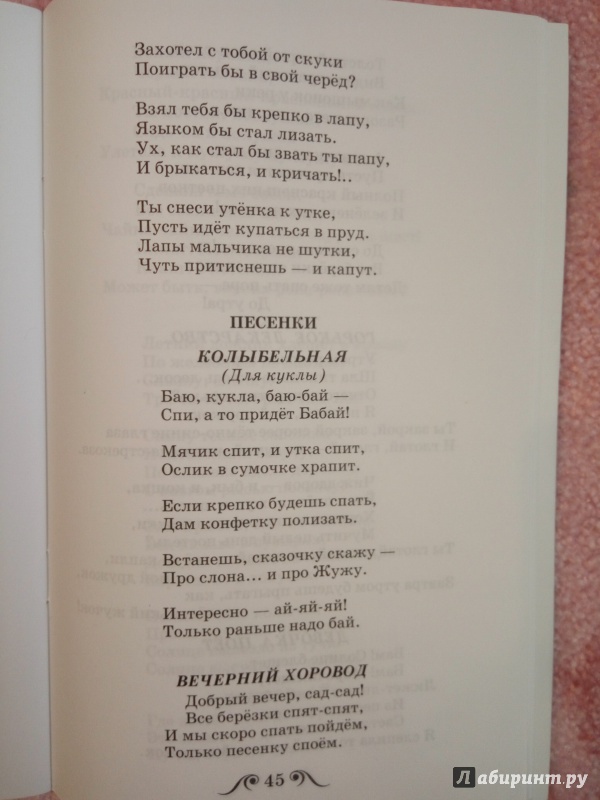 Захотел с тобой от скуки
Поиграть бы в свой черёд?

Взял тебя бы крепко в лапу,
Языком бы стал лизать.
Ух, как стал бы звать ты папу,
И брыкаться, и кричать!..

Ты снеси утёнка к утке,
Пусть идёт купаться в пруд.
Лапы мальчика не шутки,
Чуть притиснешь — и капут.

ПЕСЕНКИ

КОЛЫБЕЛЬНАЯ
(Для куклы)

Баю, кукла, баю-бай —
Спи, а то придёт Бабай!

Мячик спит, и утка спит,
Ослик в сумочке храпит.

Если крепко будешь спать,
Дам конфетку полизать.

Встанешь, сказочку скажу —
Про слона... и про Жужу.

Интересно — ай-яй-яй!
Только раньше надо бай.

ВЕЧЕРНИЙ ХОРОВОД

Добрый вечер, сад-сад!
Все берёзки спят-спят,
И мы скоро спать пойдём,
Только песенку споём.

45

Лабиринт.ру